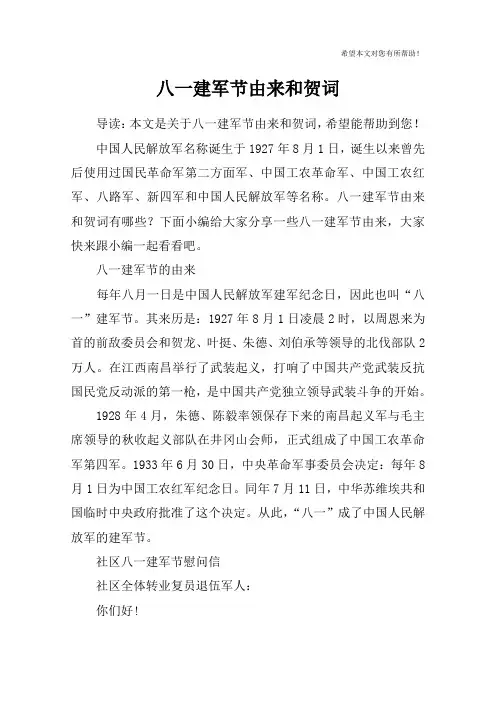 希望本文对您有所帮助！

八一建军节由来和贺词

导读：本文是关于八一建军节由来和贺词，希望能帮助到您！

中国人民解放军名称诞生于 1927 年 8 月 1 日，诞生以来曾先后使用过国民革命军第二方面军、中国工农革命军、中国工农红军、八路军、新四军和中国人民解放军等名称。八一建军节由来和贺词有哪些？下面小编给大家分享一些八一建军节由来，大家快来跟小编一起看看吧。

八一建军节的由来

每年八月一日是中国人民解放军建军纪念日，因此也叫“八一”建军节。其来历是：1927 年 8 月 1 日凌晨 2 时，以周恩来为首的前敌委员会和贺龙、叶挺、朱德、刘伯承等领导的北伐部队 2 万人。在江西南昌举行了武装起义，打响了中国共产党武装反抗国民党反动派的第一枪，是中国共产党独立领导武装斗争的开始。

1928 年 4 月，朱德、陈毅率领保存下来的南昌起义军与毛主席领导的秋收起义部队在井冈山会师，正式组成了中国工农革命军第四军。1933 年 6 月 30 日，中央革命军事委员会决定：每年 8 月 1 日为中国工农红军纪念日。同年 7 月 11 日，中华苏维埃共和国临时中央政府批准了这个决定。从此，“八一”成了中国人民解放军的建军节。

社区八一建军节慰问信

社区全体转业复员退伍军人：

你们好！